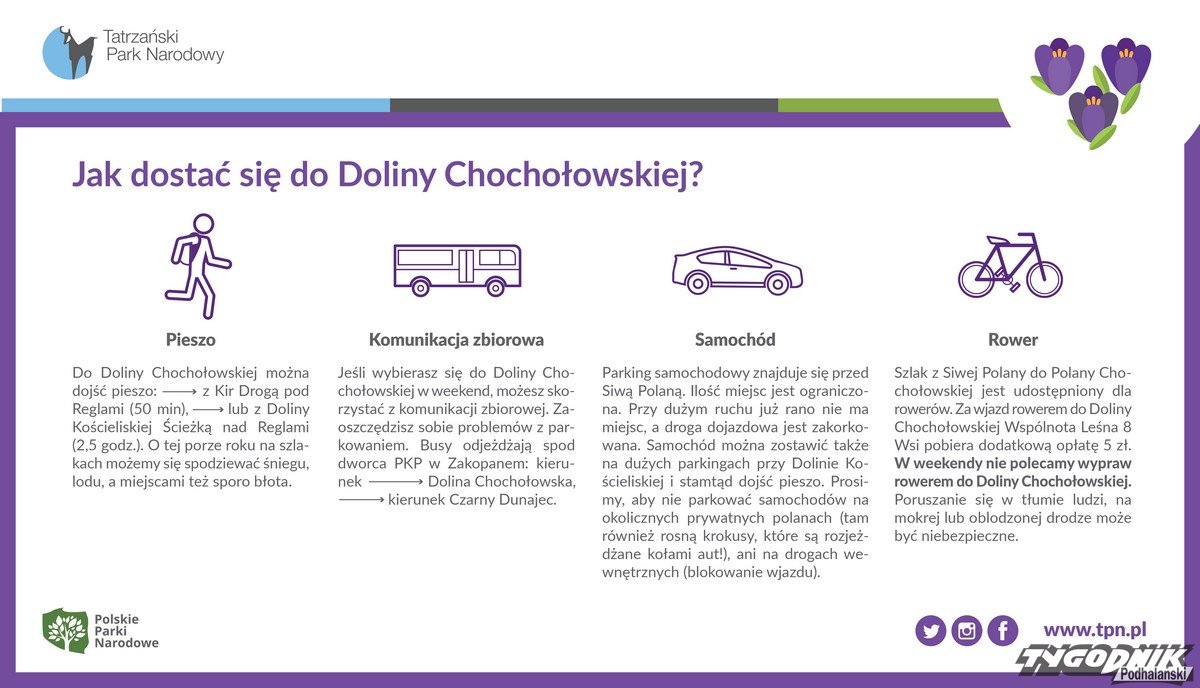 Tatrzański Park Narodowy

Jak dostać się do Doliny Chochołowskiej?

Pieszo

Do Doliny Chochołowskiej można dojść pieszo: ⟶ z Kir Drogą pod Reglami (50 min), ⟶ lub z Doliny Kościeliskiej Ścieżką nad Reglami (2,5 godz.). O tej porze roku na szlakach możemy się spodziewać śniegu, lodu, a miejscami też sporo błota.

Komunikacja zbiorowa

Jeśli wybierasz się do Doliny Chochołowskiej w weekend, możesz skorzystać z komunikacji zbiorowej. Zaoszczędzisz sobie problemów z parkowaniem. Busy odjeżdżają spod dworca PKP w Zakopanem: kierunek ⟶ Dolina Chochołowska, ⟶ kierunek Czarny Dunajec.

Samochód

Parking samochodowy znajduje się przed Siwą Polaną. Ilość miejsc jest ograniczona. Przy dużym ruchu już rano nie ma miejsc, a droga dojazdowa jest zakorkowana. Samochód można zostawić także na dużych parkingach przy Dolinie Kościeliskiej i stamtąd dojść pieszo. Prosimy, aby nie parkować samochodów na okolicznych prywatnych polanach (tam również rosną krokusy, które są rozjeżdżane kołami aut!), ani na drogach wewnętrznych (blokowanie wjazdu).

Rower

Szlak z Siwej Polany do Polany Chochołowskiej jest udostępniony dla rowerów. Za wjazd rowerem do Doliny Chochołowskiej Wspólnota Leśna 8 Wsi pobiera dodatkową opłatę 5 zł. W weekendy nie polecamy wypraw rowerem do Doliny Chochołowskiej. Poruszanie się w tłumie ludzi, na mokrej lub oblodzonej drodze może być niebezpieczne.

Polskie Parki Narodowe

www.tpn.pl

TYGODNIK Podhalański